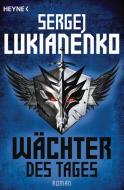 HEYNE <

SERGEJ
LUKIANENKO

WÄCHTER
DES TAGES

ROMAN